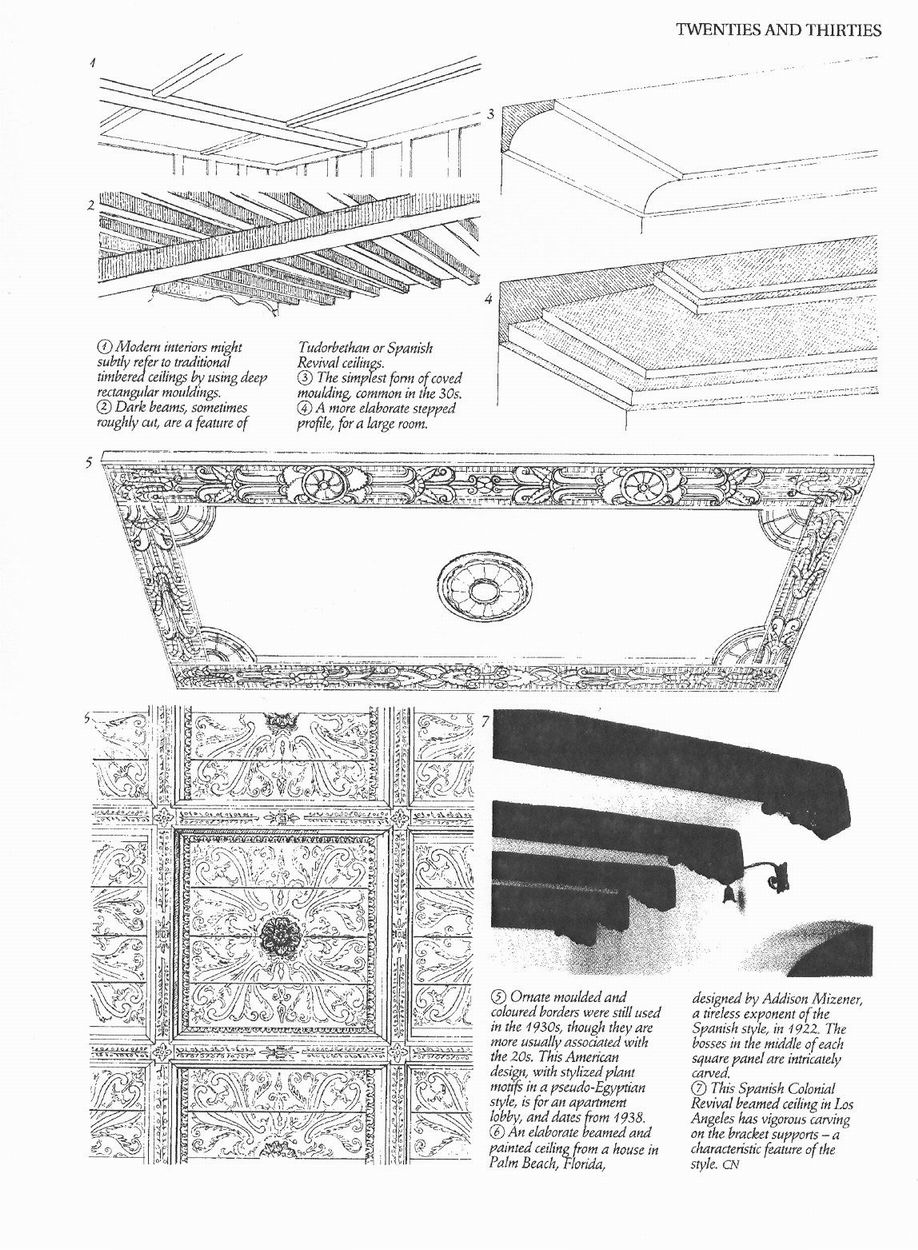 TWENTIES AND THIRTIES

1

2

3

4

① Modern interiors might subtly refer to traditional timbered ceilings by using deep rectangular mouldings.
② Dark beams, sometimes roughly cut, are a feature of Tudorbethan or Spanish Revival ceilings.
③ The simplest form of coved moulding, common in the 30s.
④ A more elaborate stepped profile, for a large room.

5

5

7

⑤ Ornate moulded and coloured borders were still used in the 1930s, though they are more usually associated with the 20s. This American design, with stylized plant motifs in a pseudo-Egyptian style, is for an apartment lobby, and dates from 1938.
⑥ An elaborate beamed and painted ceiling from a house in Palm Beach, Florida, designed by Addison Mizener, a tireless exponent of the Spanish style, in 1922. The bosses in the middle of each square panel are intricately carved.
⑦ This Spanish Colonial Revival beamed ceiling in Los Angeles has vigorous carving on the bracket supports – a characteristic feature of the style. CN